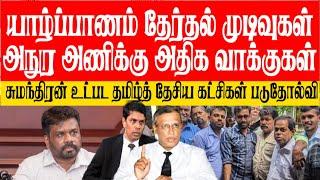 யாழ்ப்பாணம் தேர்தல் முடிவுகள்
அநுர அணிக்கு அதிக வாக்குகள்

சுமந்திரன் உட்பட தமிழ்த் தேசிய கட்சிகள் படுதோல்வி